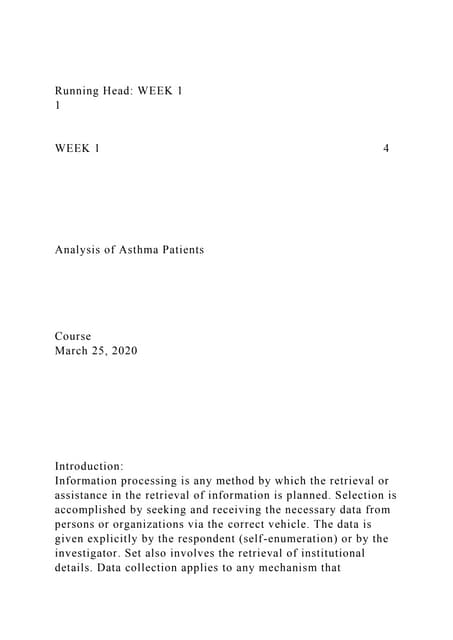 Running Head: WEEK 1
1

WEEK 1 4

Analysis of Asthma Patients

Course
March 25, 2020

Introduction:
Information processing is any method by which the retrieval or assistance in the retrieval of information is planned. Selection is accomplished by seeking and receiving the necessary data from persons or organizations via the correct vehicle. The data is given explicitly by the respondent (self-enumeration) or by the investigator. Set also involves the retrieval of institutional details. Data collection applies to any mechanism that